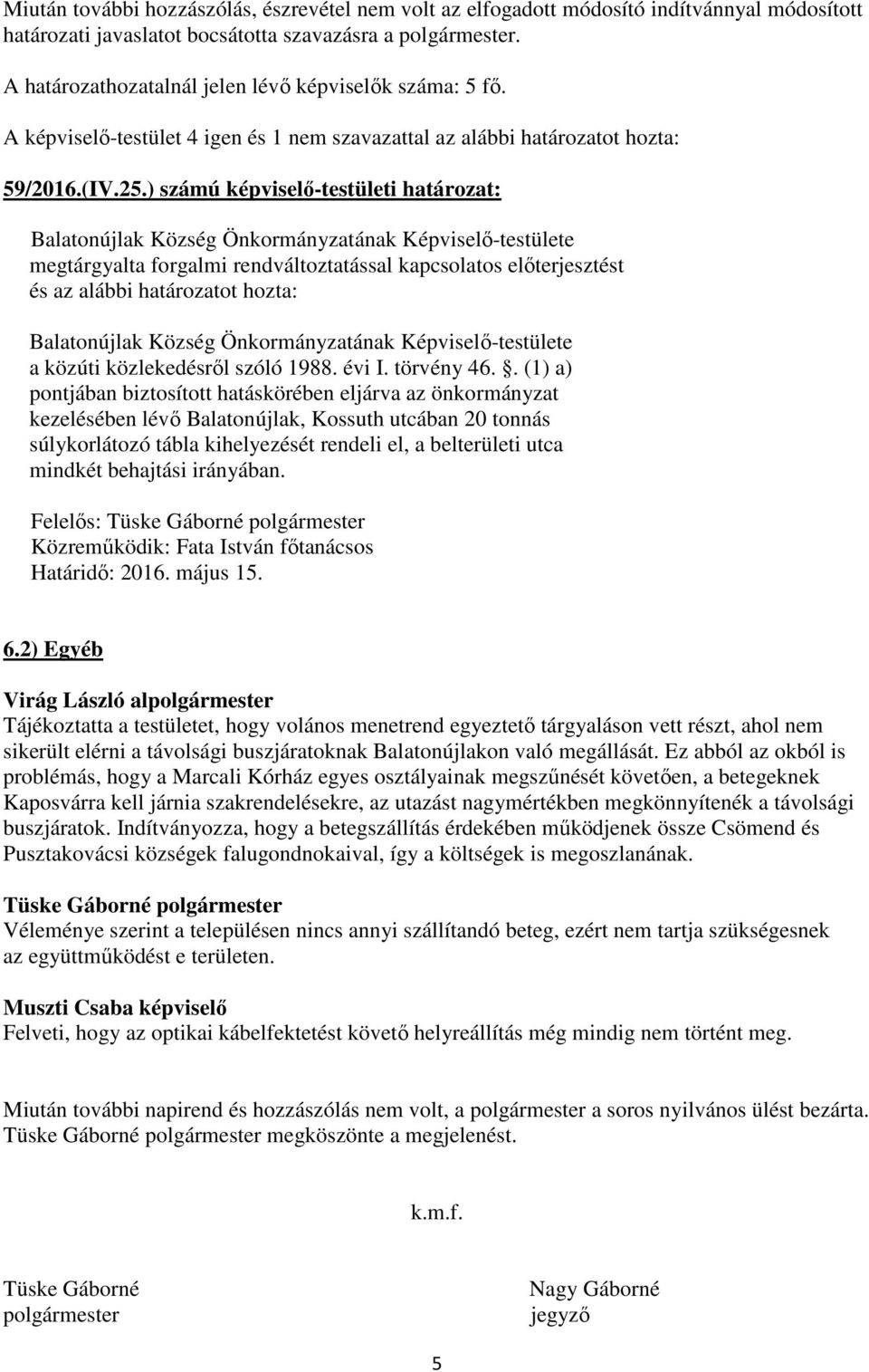 Miután további hozzászólás, észrevétel nem volt az elfogadott módosító indítvánnyal módosított határozati javaslatot bocsátotta szavazásra a polgármester.

A határozathozatalnál jelen lévő képviselők száma: 5 fő.

A képviselő-testület 4 igen és 1 nem szavazattal az alábbi határozatot hozta:

59/2016.(IV.25.) számú képviselő-testületi határozat:

Balatonújlak Község Önkormányzatának Képviselő-testülete megtárgyalta forgalmi rendváltoztatással kapcsolatos előterjesztést és az alábbi határozatot hozta:

Balatonújlak Község Önkormányzatának Képviselő-testülete a közúti közlekedésről szóló 1988. évi I. törvény 46. §. (1) a) pontjában biztosított hatáskörében eljárva az önkormányzat kezelésében lévő Balatonújlak, Kossuth utcában 20 tonnás súlykorlátozó tábla kihelyezését rendeli el, a belterületi utca mindkét behajtási irányában.

Felelős: Tüske Gáborné polgármester
Közreműködik: Fata István főtanácsos
Határidő: 2016. május 15.

6.2) Egyéb

Virág László alpolgármester
Tájékoztatta a testületet, hogy volános menetrend egyeztető tárgyaláson vett részt, ahol nem sikerült elérni a távolsági buszjáratoknak Balatonújlakon való megállását. Ez abból az okból is problémás, hogy a Marcali Kórház egyes osztályainak megszűnését követően, a betegeknek Kaposvárra kell járnia szakrendelésekre, az utazást nagymértékben megkönnyítenék a távolsági buszjáratok. Indítványozza, hogy a betegszállítás érdekében működjenek össze Csömend és Pusztakovácsi községek falugondnokaival, így a költségek is megoszlanának.

Tüske Gáborné polgármester
Véleménye szerint a településen nincs annyi szállítandó beteg, ezért nem tartja szükségesnek az együttműködést e területen.

Muszti Csaba képviselő
Felveti, hogy az optikai kábelfektetést követő helyreállítás még mindig nem történt meg.

Miután további napirend és hozzászólás nem volt, a polgármester a soros nyilvános ülést bezárta. Tüske Gáborné polgármester megköszönte a megjelenést.

k.m.f.

Tüske Gáborné
polgármester

Nagy Gáborné
jegyző

5